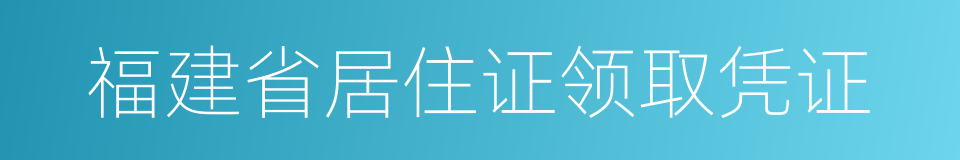 福建省居住证领取凭证